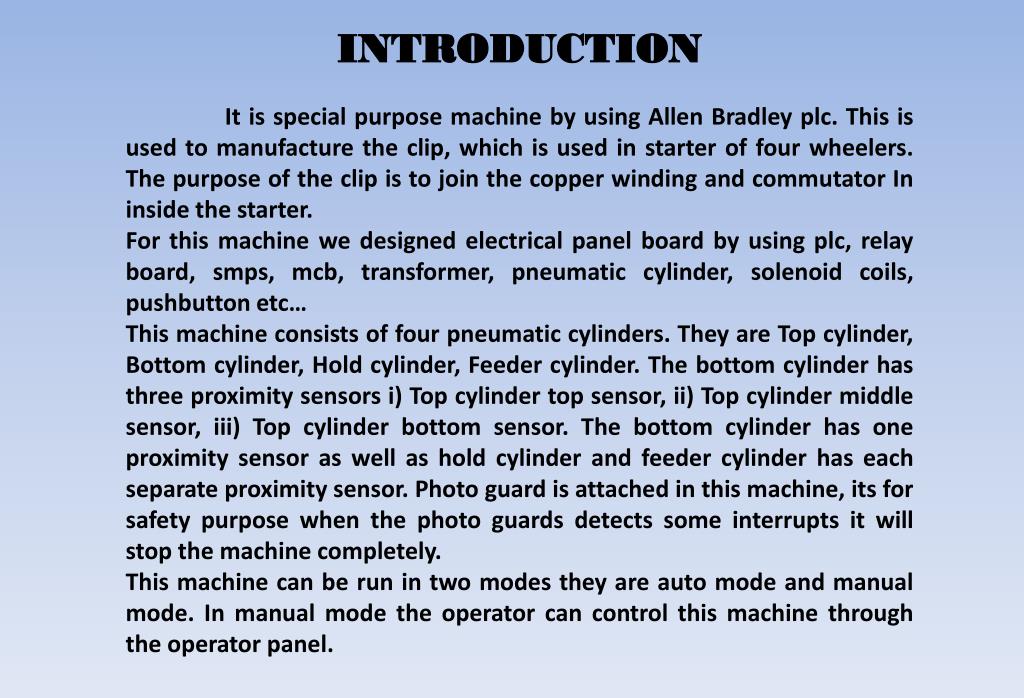 INTRODUCTION

It is special purpose machine by using Allen Bradley plc. This is used to manufacture the clip, which is used in starter of four wheelers. The purpose of the clip is to join the copper winding and commutator In inside the starter.
For this machine we designed electrical panel board by using plc, relay board, smps, mcb, transformer, pneumatic cylinder, solenoid coils, pushbutton etc…
This machine consists of four pneumatic cylinders. They are Top cylinder, Bottom cylinder, Hold cylinder, Feeder cylinder. The bottom cylinder has three proximity sensors i) Top cylinder top sensor, ii) Top cylinder middle sensor, iii) Top cylinder bottom sensor. The bottom cylinder has one proximity sensor as well as hold cylinder and feeder cylinder has each separate proximity sensor. Photo guard is attached in this machine, its for safety purpose when the photo guards detects some interrupts it will stop the machine completely.
This machine can be run in two modes they are auto mode and manual mode. In manual mode the operator can control this machine through the operator panel.